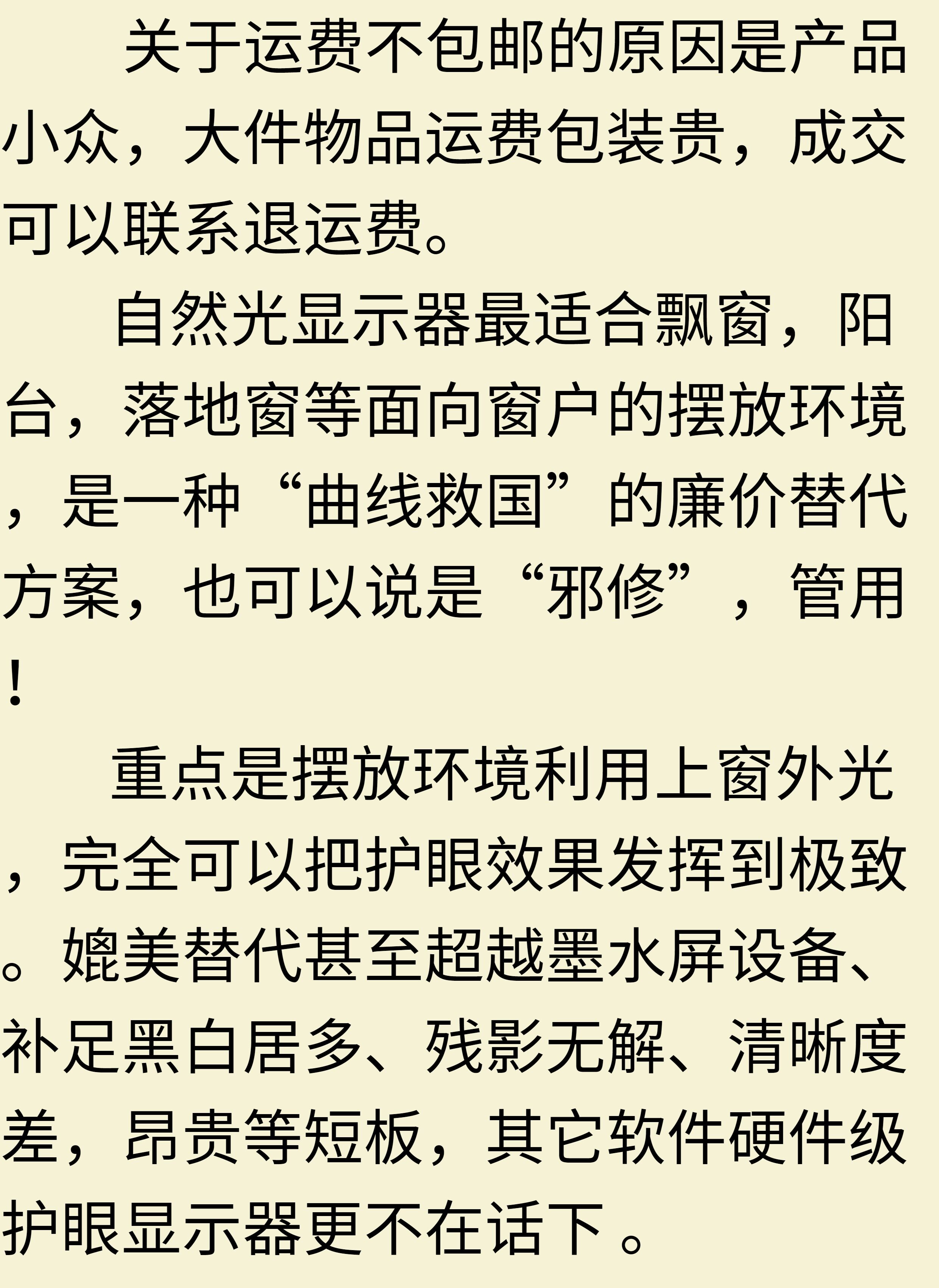 关于运费不包邮的原因是产品小众，大件物品运费包装贵，成交可以联系退运费。

自然光显示器最适合飘窗，阳台，落地窗等面向窗户的摆放环境，是一种“曲线救国”的廉价替代方案，也可以说是“邪修”，管用！

重点是摆放环境利用上窗外光，完全可以把护眼效果发挥到极致。媲美替代甚至超越墨水屏设备、补足黑白居多、残影无解、清晰度差，昂贵等短板，其它软件硬件级护眼显示器更不在话下。